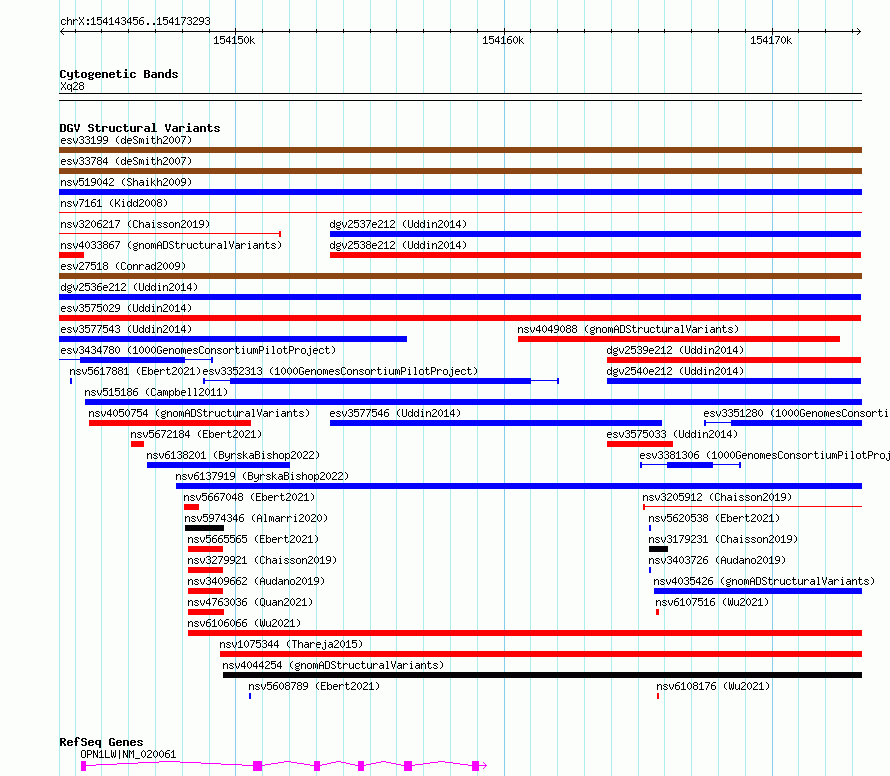 chrX:154143456..154173293

154150k 154160k 154170k

Cytogenetic Bands
Xq28

DGV Structural Variants
esv33199 (deSmith2007)
esv33784 (deSmith2007)
nsv519042 (Shaikh2009)
nsv7161 (Kidd2008)
nsv3206217 (Chaisson2019)
dgv2537e212 (Uddin2014)
nsv4033867 (gnomADStructuralVariants)
dgv2538e212 (Uddin2014)
esv27518 (Conrad2009)
dgv2536e212 (Uddin2014)
esv3575029 (Uddin2014)
esv3577543 (Uddin2014)
nsv4049088 (gnomADStructuralVariants)
esv3434780 (1000GenomesConsortiumPilotProject)
dgv2539e212 (Uddin2014)
nsv5617881 (Ebert2021)
esv3352313 (1000GenomesConsortiumPilotProject)
dgv2540e212 (Uddin2014)
nsv515186 (Campbell2011)
nsv4050754 (gnomADStructuralVariants)
esv3577546 (Uddin2014)
esv3351280 (1000GenomesConsorti
nsv5672184 (Ebert2021)
esv3575033 (Uddin2014)
nsv6138201 (ByrskaBishop2022)
esv3381306 (1000GenomesConsortiumPilotProj
nsv6137919 (ByrskaBishop2022)
nsv5667048 (Ebert2021)
nsv3205912 (Chaisson2019)
nsv5974346 (Almarri2020)
nsv5620538 (Ebert2021)
nsv5665565 (Ebert2021)
nsv3179231 (Chaisson2019)
nsv3279921 (Chaisson2019)
nsv3403726 (Audano2019)
nsv3409662 (Audano2019)
nsv4035426 (gnomADStructuralVariants)
nsv4763036 (Quan2021)
nsv6107516 (Wu2021)
nsv6106066 (Wu2021)
nsv1075344 (Thareja2015)
nsv4044254 (gnomADStructuralVariants)
nsv5608789 (Ebert2021)
nsv6108176 (Wu2021)

RefSeq Genes
OPN1LW|NM_020061